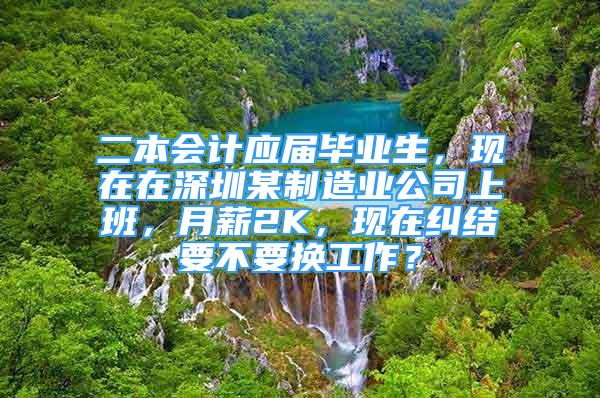 二本会计应届毕业生，现在在深圳某制造业公司上班，月薪2K，现在纠结要不要换工作？